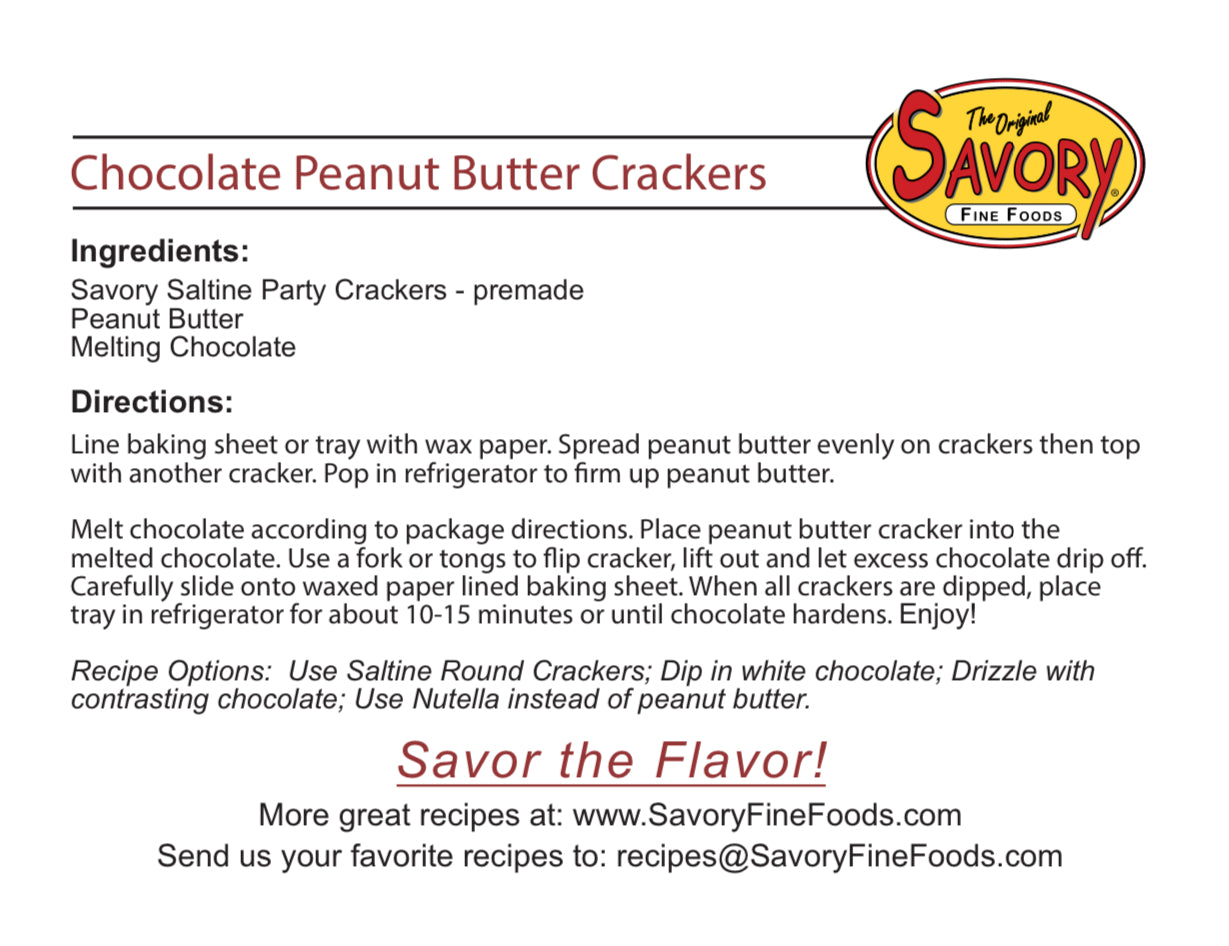 Chocolate Peanut Butter Crackers

The Original
SAVORY®
FINE FOODS

Ingredients:

Savory Saltine Party Crackers - premade
Peanut Butter
Melting Chocolate

Directions:

Line baking sheet or tray with wax paper. Spread peanut butter evenly on crackers then top with another cracker. Pop in refrigerator to firm up peanut butter.

Melt chocolate according to package directions. Place peanut butter cracker into the melted chocolate. Use a fork or tongs to flip cracker, lift out and let excess chocolate drip off. Carefully slide onto waxed paper lined baking sheet. When all crackers are dipped, place tray in refrigerator for about 10-15 minutes or until chocolate hardens. Enjoy!

Recipe Options: Use Saltine Round Crackers; Dip in white chocolate; Drizzle with contrasting chocolate; Use Nutella instead of peanut butter.

Savor the Flavor!

More great recipes at: www.SavoryFineFoods.com
Send us your favorite recipes to: recipes@SavoryFineFoods.com